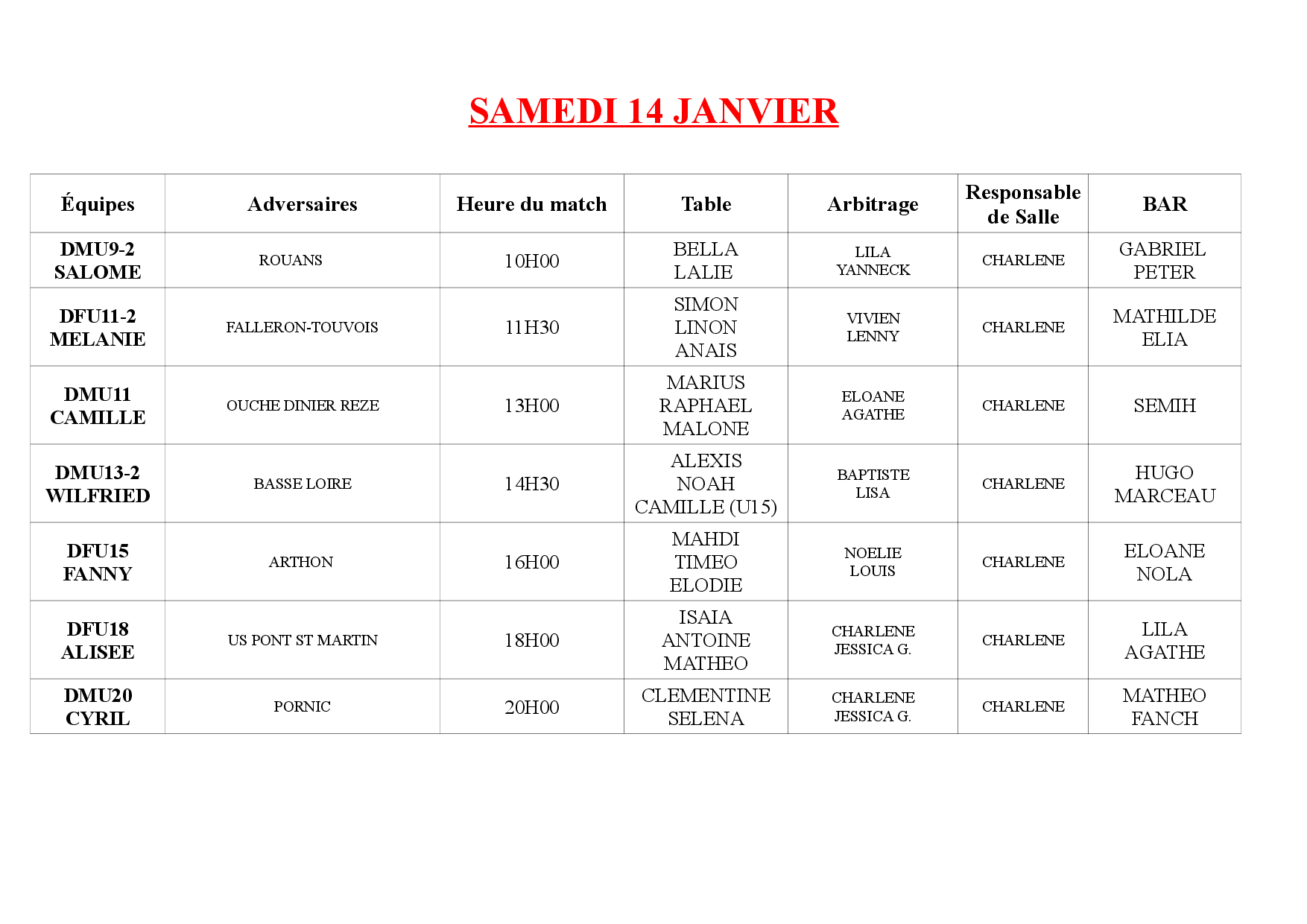 SAMEDI 14 JANVIER

| Équipes | Adversaires | Heure du match | Table | Arbitrage | Responsable de Salle | BAR |
|---|---|---|---|---|---|---|
| DMU9-2 SALOME | ROUANS | 10H00 | BELLA LALIE | LILA YANNECK | CHARLENE | GABRIEL PETER |
| DFU11-2 MELANIE | FALLERON-TOUVOIS | 11H30 | SIMON LINON ANAIS | VIVIEN LENNY | CHARLENE | MATHILDE ELIA |
| DMU11 CAMILLE | OUCHE DINIER REZE | 13H00 | MARIUS RAPHAEL MALONE | ELOANE AGATHE | CHARLENE | SEMIH |
| DMU13-2 WILFRIED | BASSE LOIRE | 14H30 | ALEXIS NOAH CAMILLE (U15) | BAPTISTE LISA | CHARLENE | HUGO MARCEAU |
| DFU15 FANNY | ARTHON | 16H00 | MAHDI TIMEO ELODIE | NOELIE LOUIS | CHARLENE | ELOANE NOLA |
| DFU18 ALISEE | US PONT ST MARTIN | 18H00 | ISAIA ANTOINE MATHEO | CHARLENE JESSICA G. | CHARLENE | LILA AGATHE |
| DMU20 CYRIL | PORNIC | 20H00 | CLEMENTINE SELENA | CHARLENE JESSICA G. | CHARLENE | MATHEO FANCH |